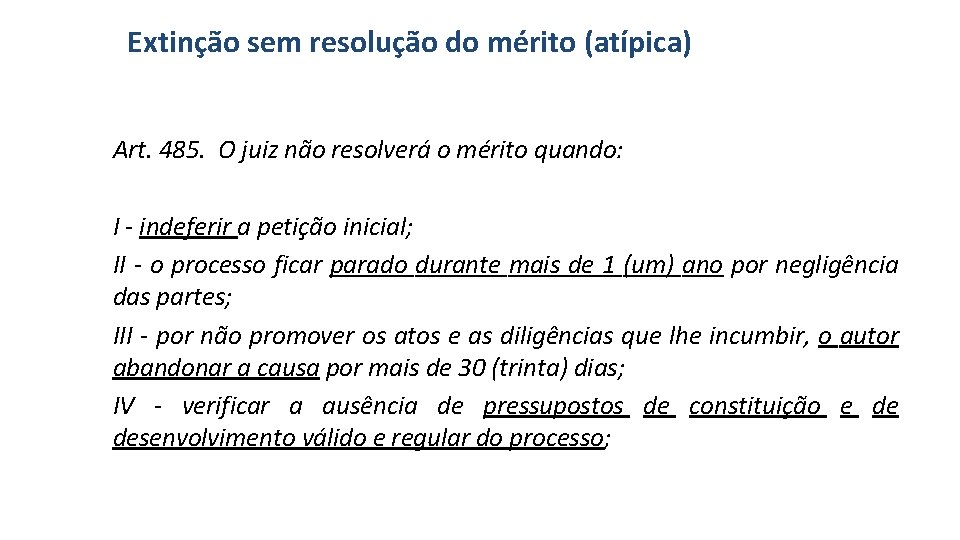 Extinção sem resolução do mérito (atípica)

Art. 485. O juiz não resolverá o mérito quando:

I - indeferir a petição inicial;

II - o processo ficar parado durante mais de 1 (um) ano por negligência das partes;

III - por não promover os atos e as diligências que lhe incumbir, o autor abandonar a causa por mais de 30 (trinta) dias;

IV - verificar a ausência de pressupostos de constituição e de desenvolvimento válido e regular do processo;